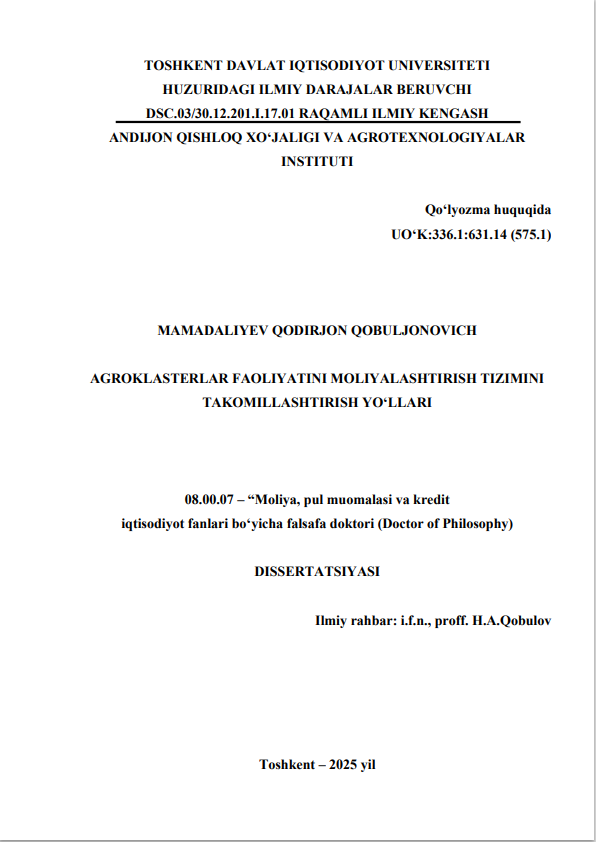 TOSHKENT DAVLAT IQTISODIYOT UNIVERSITETI
HUZURIDAGI ILMIY DARAJALAR BERUVCHI
DSC.03/30.12.201.I.17.01 RAQAMLI ILMIY KENGASH
ANDIJON QISHLOQ XO‘JALIGI VA AGROTEXNOLOGIYALAR INSTITUTI

Qo‘lyozma huquqida
UO‘K:336.1:631.14 (575.1)

MAMADALIYEV QODIRJON QOBULJONOVICH

AGROKLASTERLAR FAOLIYATINI MOLIYALASHTIRISH TIZIMINI TAKOMILLASHTIRISH YO‘LLARI

08.00.07 – “Moliya, pul muomalasi va kredit
iqtisodiyot fanlari bo‘yicha falsafa doktori (Doctor of Philosophy)

DISSERTATSIYASI

Ilmiy rahbar: i.f.n., proff. H.A.Qobulov

Toshkent – 2025 yil